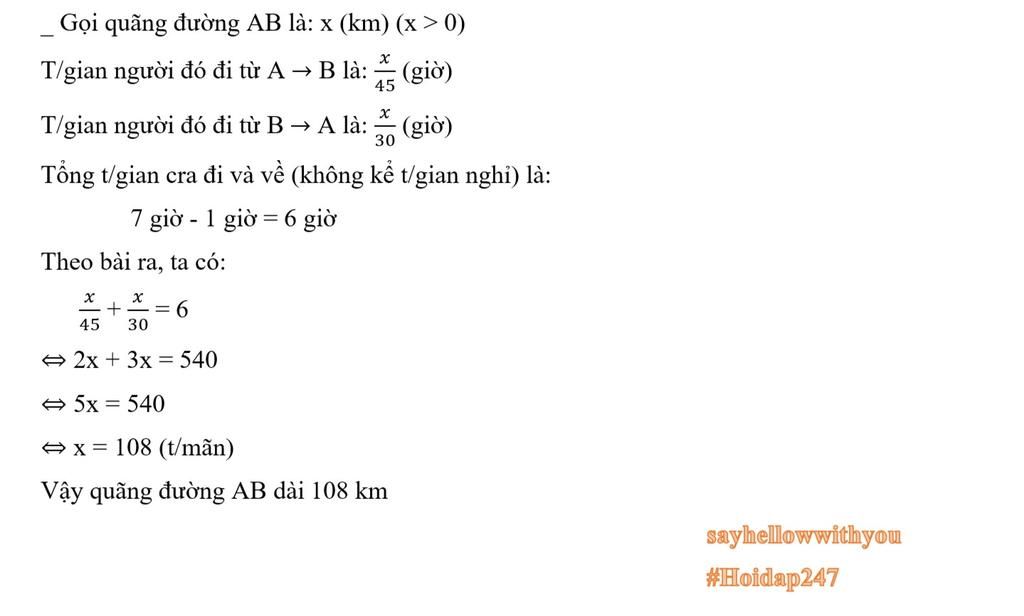 _ Gọi quãng đường AB là: x (km) (x > 0)

T/gian người đó đi từ A → B là: $\frac{x}{45}$ (giờ)

T/gian người đó đi từ B → A là: $\frac{x}{30}$ (giờ)

Tổng t/gian cra đi và về (không kể t/gian nghỉ) là:

7 giờ - 1 giờ = 6 giờ

Theo bài ra, ta có:

$\frac{x}{45} + \frac{x}{30} = 6$

⇔ 2x + 3x = 540

⇔ 5x = 540

⇔ x = 108 (t/mãn)

Vậy quãng đường AB dài 108 km

sayhellowwithyou

#Hoidap247